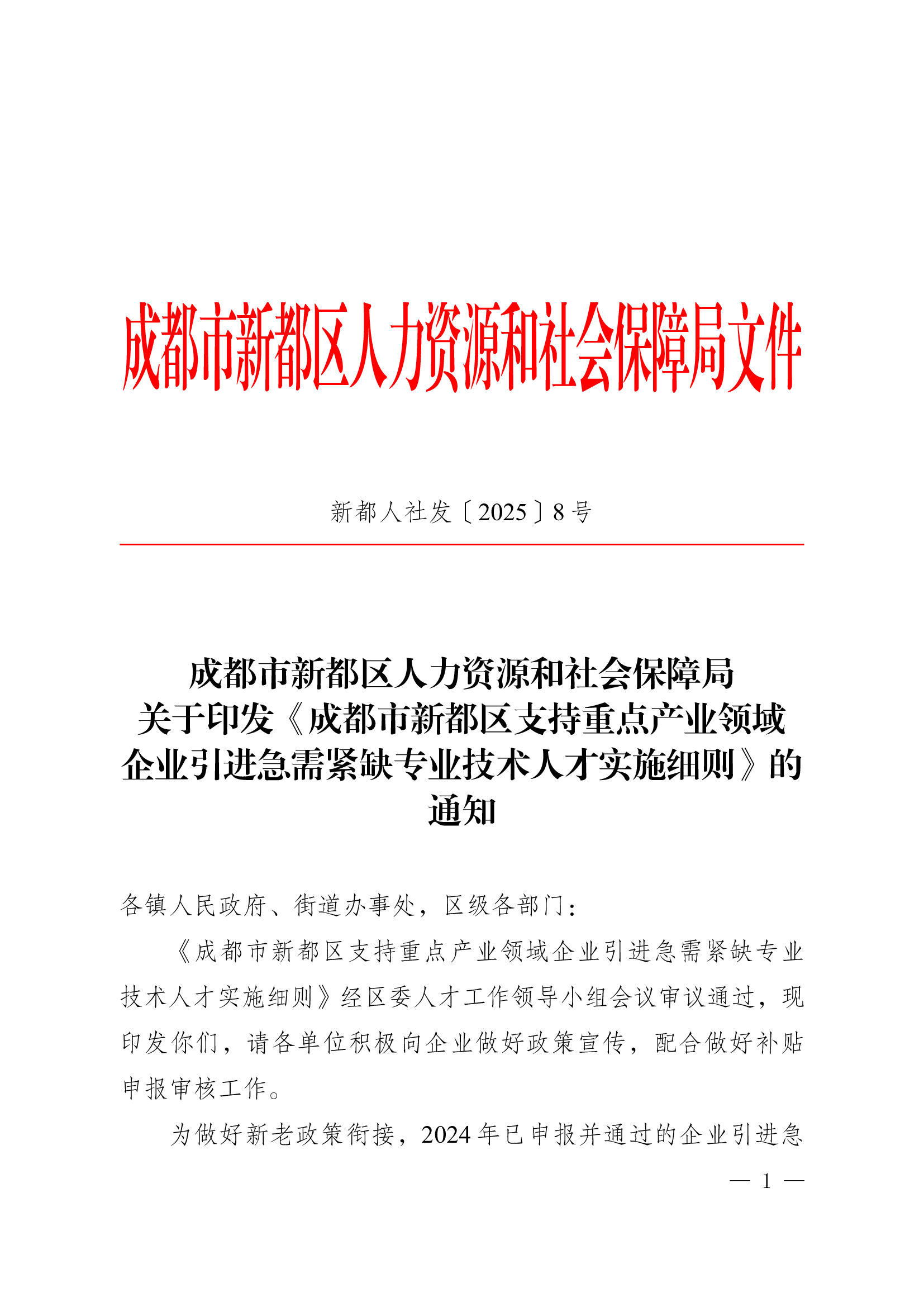 成都市新都区人力资源和社会保障局文件

新都人社发〔2025〕8号

成都市新都区人力资源和社会保障局
关于印发《成都市新都区支持重点产业领域企业引进急需紧缺专业技术人才实施细则》的通知

各镇人民政府、街道办事处，区级各部门：

《成都市新都区支持重点产业领域企业引进急需紧缺专业技术人才实施细则》经区委人才工作领导小组会议审议通过，现印发你们，请各单位积极向企业做好政策宣传，配合做好补贴申报审核工作。

为做好新老政策衔接，2024年已申报并通过的企业引进急

— 1 —